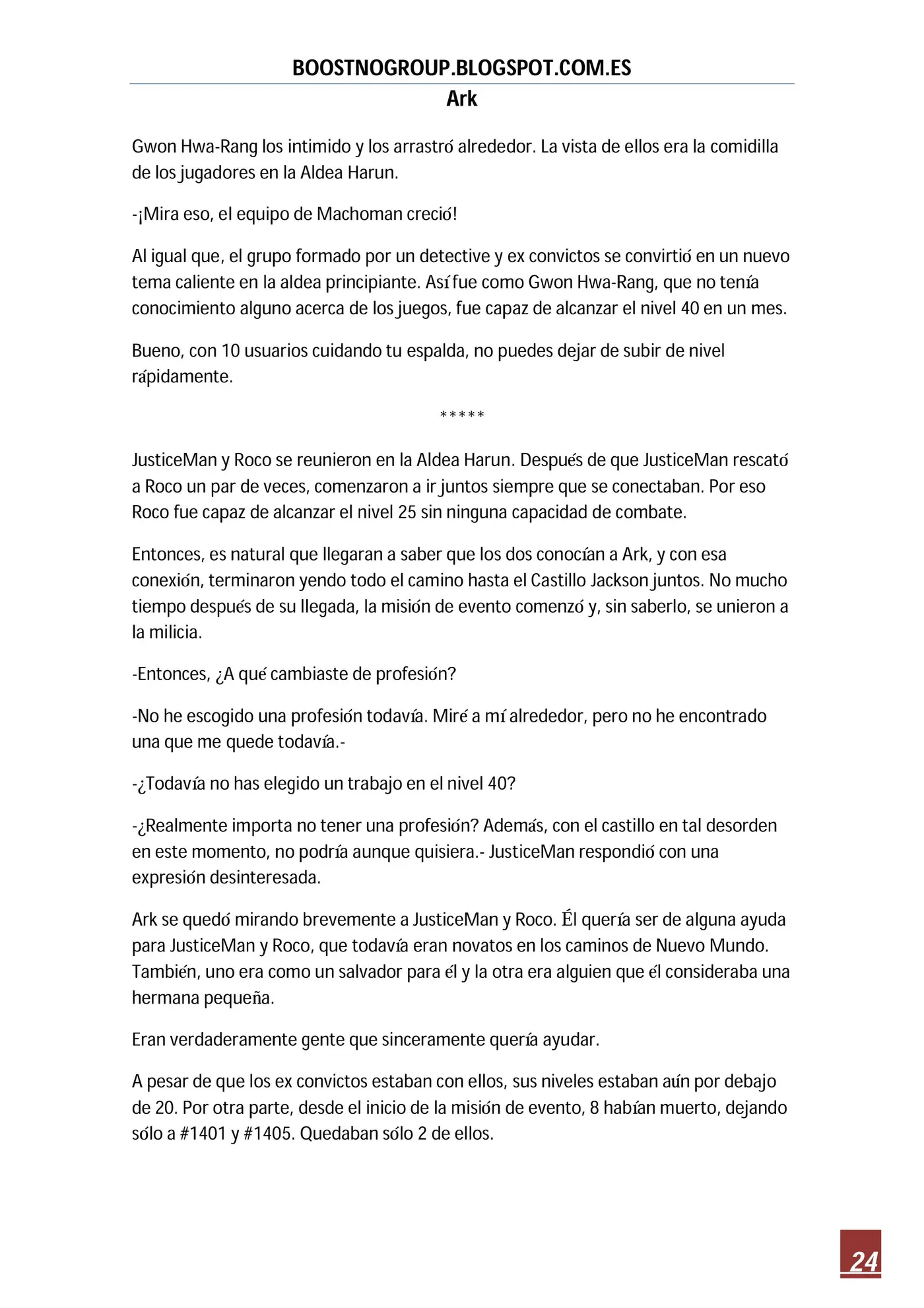 BOOSTNOGROUP.BLOGSPOT.COM.ES
Ark

Gwon Hwa-Rang los intimido y los arrastró alrededor. La vista de ellos era la comidilla de los jugadores en la Aldea Harun.

-¡Mira eso, el equipo de Machoman creció!

Al igual que, el grupo formado por un detective y ex convictos se convirtió en un nuevo tema caliente en la aldea principiante. Así fue como Gwon Hwa-Rang, que no tenía conocimiento alguno acerca de los juegos, fue capaz de alcanzar el nivel 40 en un mes.

Bueno, con 10 usuarios cuidando tu espalda, no puedes dejar de subir de nivel rápidamente.

*****

JusticeMan y Roco se reunieron en la Aldea Harun. Después de que JusticeMan rescató a Roco un par de veces, comenzaron a ir juntos siempre que se conectaban. Por eso Roco fue capaz de alcanzar el nivel 25 sin ninguna capacidad de combate.

Entonces, es natural que llegaran a saber que los dos conocían a Ark, y con esa conexión, terminaron yendo todo el camino hasta el Castillo Jackson juntos. No mucho tiempo después de su llegada, la misión de evento comenzó y, sin saberlo, se unieron a la milicia.

-Entonces, ¿A qué cambiaste de profesión?

-No he escogido una profesión todavía. Miré a mí alrededor, pero no he encontrado una que me quede todavía.-

-¿Todavía no has elegido un trabajo en el nivel 40?

-¿Realmente importa no tener una profesión? Además, con el castillo en tal desorden en este momento, no podría aunque quisiera.- JusticeMan respondió con una expresión desinteresada.

Ark se quedó mirando brevemente a JusticeMan y Roco. Él quería ser de alguna ayuda para JusticeMan y Roco, que todavía eran novatos en los caminos de Nuevo Mundo. También, uno era como un salvador para él y la otra era alguien que él consideraba una hermana pequeña.

Eran verdaderamente gente que sinceramente quería ayudar.

A pesar de que los ex convictos estaban con ellos, sus niveles estaban aún por debajo de 20. Por otra parte, desde el inicio de la misión de evento, 8 habían muerto, dejando sólo a #1401 y #1405. Quedaban sólo 2 de ellos.

24